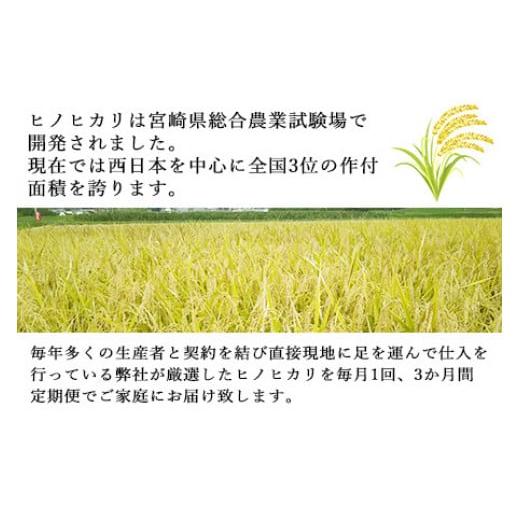 ヒノヒカリは宮崎県総合農業試験場で開発されました。
現在では西日本を中心に全国3位の作付面積を誇ります。

毎年多くの生産者と契約を結び直接現地に足を運んで仕入を行っている弊社が厳選したヒノヒカリを毎月1回、3か月間定期便でご家庭にお届け致します。